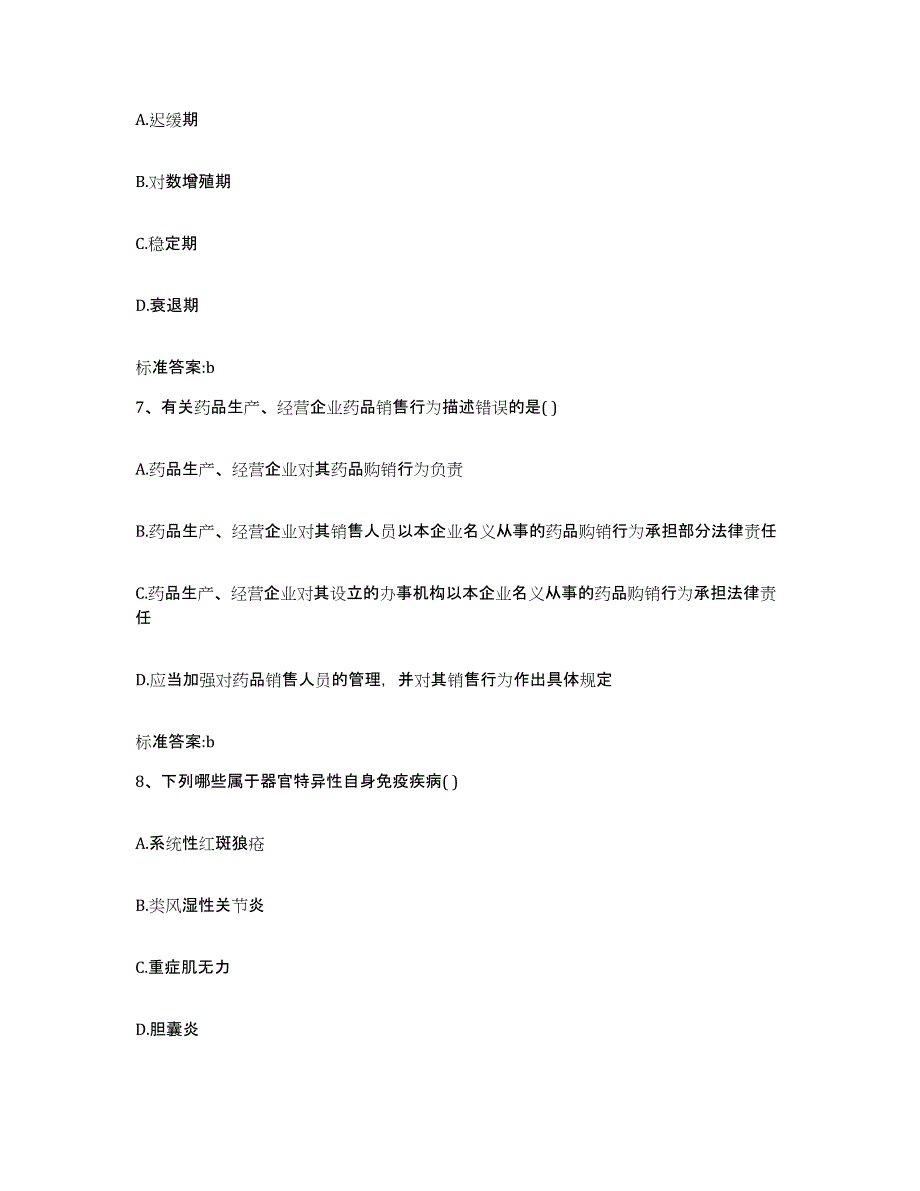 A.迟缓期

B.对数增殖期

C.稳定期

D.衰退期

标准答案:b

7、有关药品生产、经营企业药品销售行为描述错误的是( )

A.药品生产、经营企业对其药品购销行为负责

B.药品生产、经营企业对其销售人员以本企业名义从事的药品购销行为承担部分法律责任

C.药品生产、经营企业对其设立的办事机构以本企业名义从事的药品购销行为承担法律责任

D.应当加强对药品销售人员的管理，并对其销售行为作出具体规定

标准答案:b

8、下列哪些属于器官特异性自身免疫疾病( )

A.系统性红斑狼疮

B.类风湿性关节炎

C.重症肌无力

D.胆囊炎